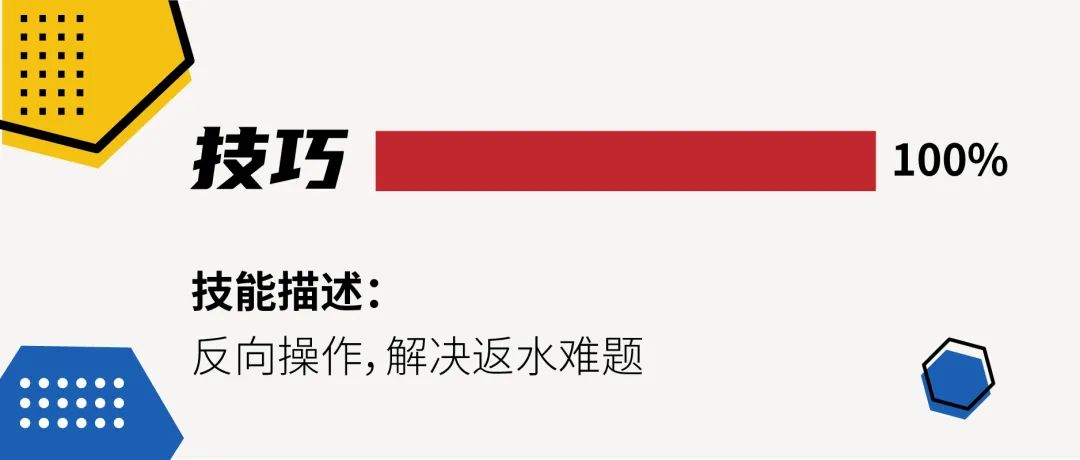 技巧 100%

技能描述：
反向操作，解决返水难题